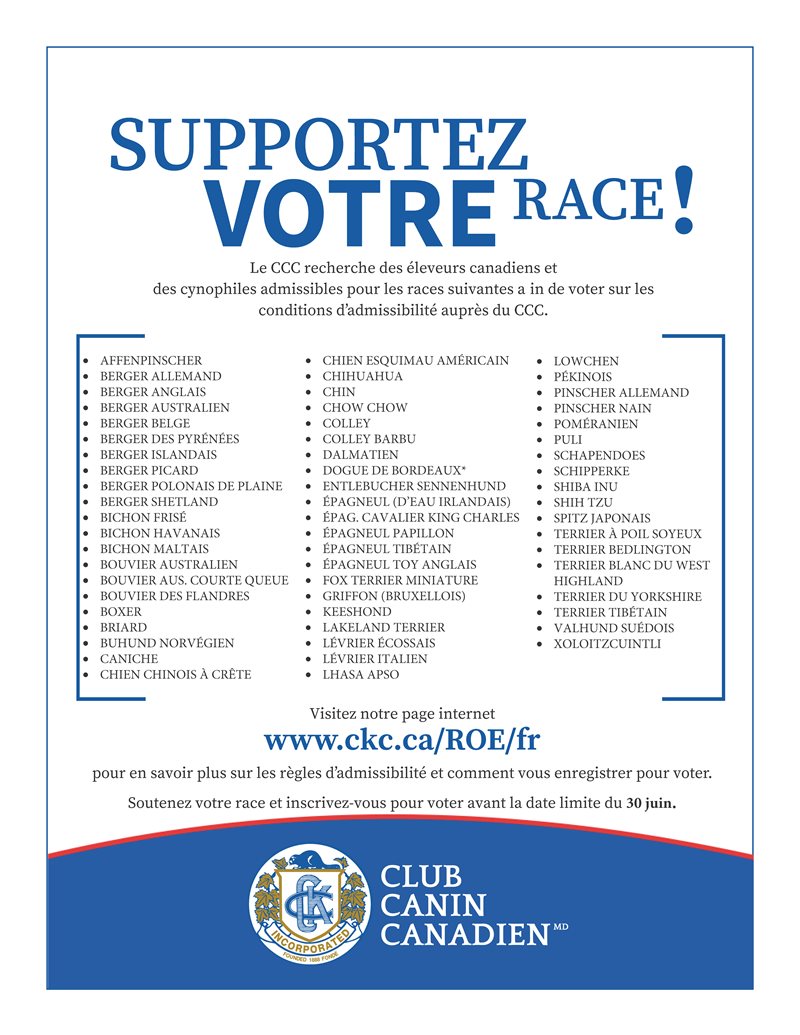 SUPPORTEZ VOTRE RACE!

Le CCC recherche des éleveurs canadiens et des cynophiles admissibles pour les races suivantes a in de voter sur les conditions d'admissibilité auprès du CCC.

- AFFENPINSCHER
- BERGER ALLEMAND
- BERGER ANGLAIS
- BERGER AUSTRALIEN
- BERGER BELGE
- BERGER DES PYRÉNÉES
- BERGER ISLANDAIS
- BERGER PICARD
- BERGER POLONAIS DE PLAINE
- BERGER SHETLAND
- BICHON FRISÉ
- BICHON HAVANAIS
- BICHON MALTAIS
- BOUVIER AUSTRALIEN
- BOUVIER AUS. COURTE QUEUE
- BOUVIER DES FLANDRES
- BOXER
- BRIARD
- BUHUND NORVÉGIEN
- CANICHE
- CHIEN CHINOIS À CRÊTE

- CHIEN ESQUIMAU AMÉRICAIN
- CHIHUAHUA
- CHIN
- CHOW CHOW
- COLLEY
- COLLEY BARBU
- DALMATIEN
- DOGUE DE BORDEAUX*
- ENTLEBUCHER SENNENHUND
- ÉPAGNEUL (D'EAU IRLANDAIS)
- ÉPAG. CAVALIER KING CHARLES
- ÉPAGNEUL PAPILLON
- ÉPAGNEUL TIBÉTAIN
- ÉPAGNEUL TOY ANGLAIS
- FOX TERRIER MINIATURE
- GRIFFON (BRUXELLOIS)
- KEESHOND
- LAKELAND TERRIER
- LÉVRIER ÉCOSSAIS
- LÉVRIER ITALIEN
- LHASA APSO

- LOWCHEN
- PÉKINOIS
- PINSCHER ALLEMAND
- PINSCHER NAIN
- POMÉRANIEN
- PULI
- SCHAPENDOES
- SCHIPPERKE
- SHIBA INU
- SHIH TZU
- SPITZ JAPONAIS
- TERRIER À POIL SOYEUX
- TERRIER BEDLINGTON
- TERRIER BLANC DU WEST HIGHLAND
- TERRIER DU YORKSHIRE
- TERRIER TIBÉTAIN
- VALHUND SUÉDOIS
- XOLOITZCUINTLI

Visitez notre page internet
www.ckc.ca/ROE/fr
pour en savoir plus sur les règles d'admissibilité et comment vous enregistrer pour voter.

Soutenez votre race et inscrivez-vous pour voter avant la date limite du 30 juin.

CKC INCORPORATED FOUNDED 1888 FONDÉ

CLUB CANIN CANADIEN MD